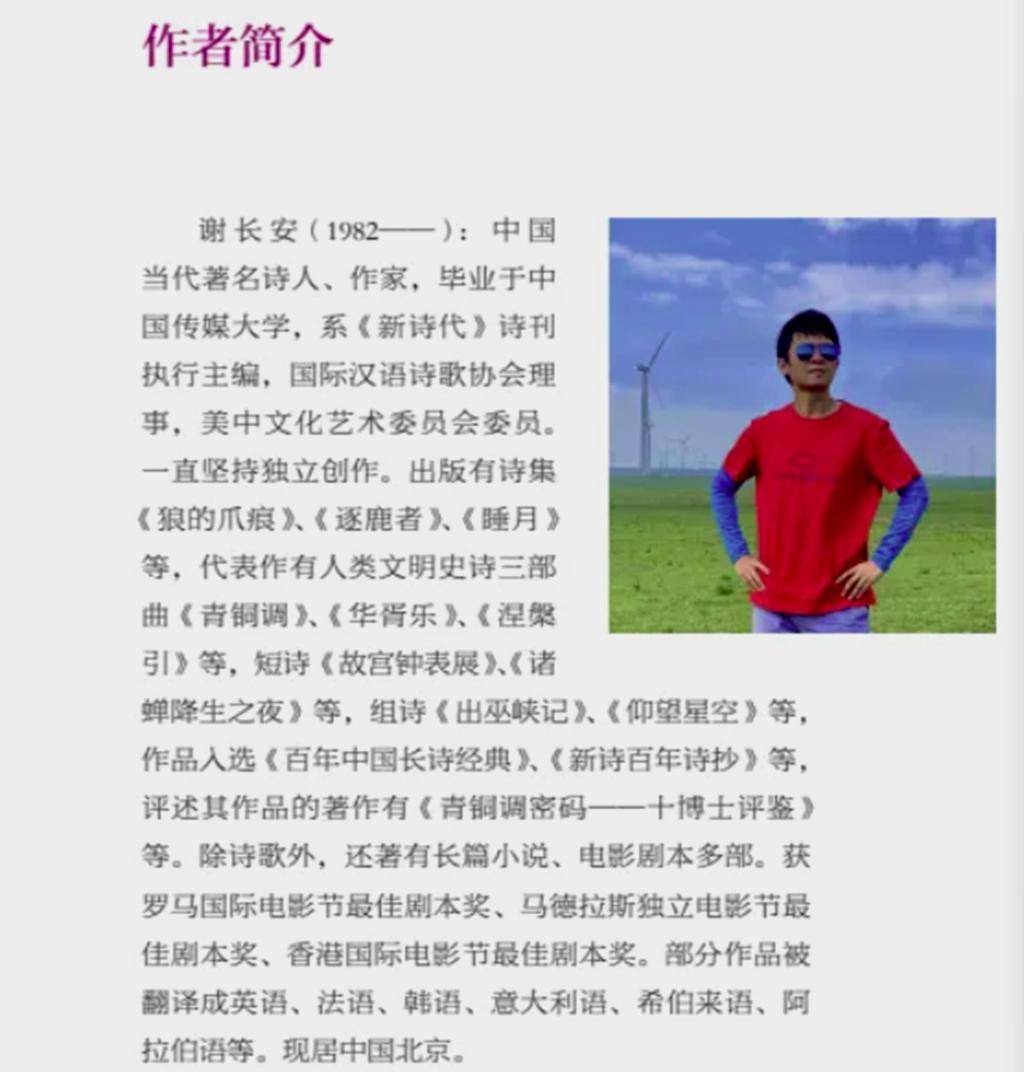 作者简介

谢长安（1982——）：中国当代著名诗人、作家，毕业于中国传媒大学，系《新诗代》诗刊执行主编，国际汉语诗歌协会理事，美中文化艺术委员会委员。一直坚持独立创作。出版有诗集《狼的爪痕》、《逐鹿者》、《睡月》等，代表作有人类文明史诗三部曲《青铜调》、《华胥乐》、《涅槃引》等，短诗《故宫钟表展》、《诸蝉降生之夜》等，组诗《出巫峡记》、《仰望星空》等，作品入选《百年中国长诗经典》、《新诗百年诗抄》等，评述其作品的著作有《青铜调密码——十博士评鉴》等。除诗歌外，还著有长篇小说、电影剧本多部。获罗马国际电影节最佳剧本奖、马德拉斯独立电影节最佳剧本奖、香港国际电影节最佳剧本奖。部分作品被翻译成英语、法语、韩语、意大利语、希伯来语、阿拉伯语等。现居中国北京。